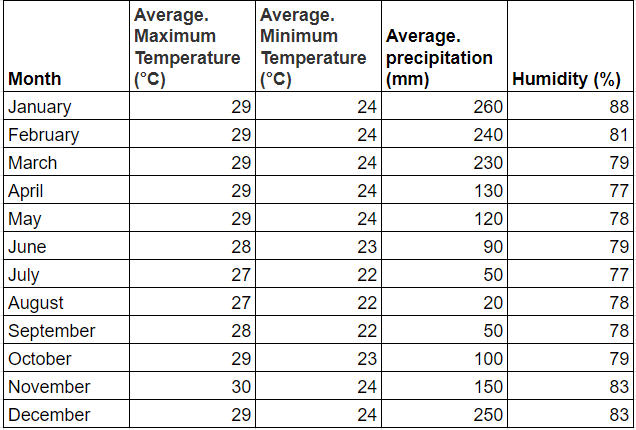 | Month | Average. Maximum Temperature (°C) | Average. Minimum Temperature (°C) | Average. precipitation (mm) | Humidity (%) |
|---|---|---|---|---|
| January | 29 | 24 | 260 | 88 |
| February | 29 | 24 | 240 | 81 |
| March | 29 | 24 | 230 | 79 |
| April | 29 | 24 | 130 | 77 |
| May | 29 | 24 | 120 | 78 |
| June | 28 | 23 | 90 | 79 |
| July | 27 | 22 | 50 | 77 |
| August | 27 | 22 | 20 | 78 |
| September | 28 | 22 | 50 | 78 |
| October | 29 | 23 | 100 | 79 |
| November | 30 | 24 | 150 | 83 |
| December | 29 | 24 | 250 | 83 |